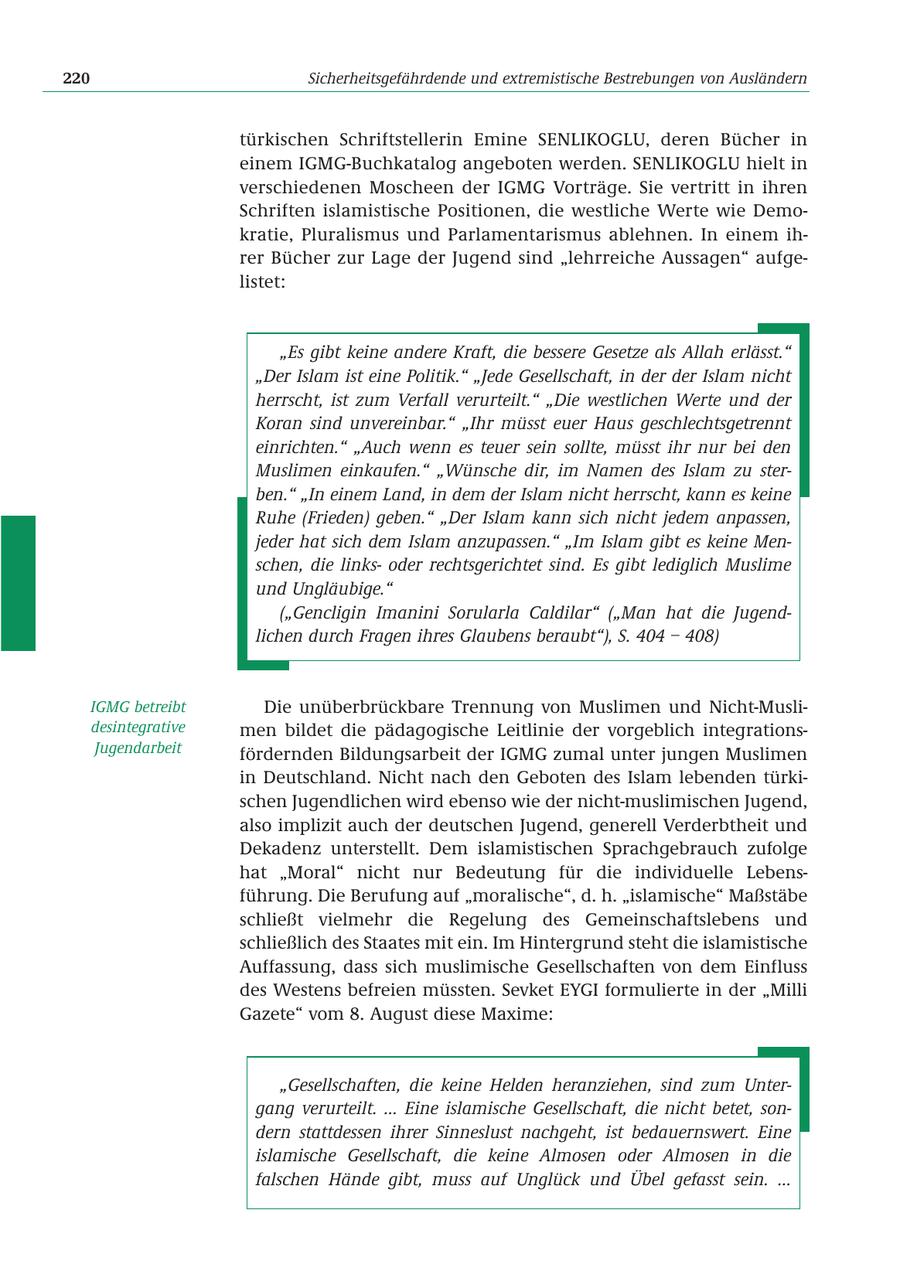 220 Sicherheitsgefährdende und extremistische Bestrebungen von Ausländern

türkischen Schriftstellerin Emine SENLIKOGLU, deren Bücher in einem IGMG-Buchkatalog angeboten werden. SENLIKOGLU hielt in verschiedenen Moscheen der IGMG Vorträge. Sie vertritt in ihren Schriften islamistische Positionen, die westliche Werte wie Demokratie, Pluralismus und Parlamentarismus ablehnen. In einem ihrer Bücher zur Lage der Jugend sind „lehrreiche Aussagen“ aufgelistet:

„Es gibt keine andere Kraft, die bessere Gesetze als Allah erlässt.“ „Der Islam ist eine Politik.“ „Jede Gesellschaft, in der der Islam nicht herrscht, ist zum Verfall verurteilt.“ „Die westlichen Werte und der Koran sind unvereinbar.“ „Ihr müsst euer Haus geschlechtsgetrennt einrichten.“ „Auch wenn es teuer sein sollte, müsst ihr nur bei den Muslimen einkaufen.“ „Wünsche dir, im Namen des Islam zu sterben.“ „In einem Land, in dem der Islam nicht herrscht, kann es keine Ruhe (Frieden) geben.“ „Der Islam kann sich nicht jedem anpassen, jeder hat sich dem Islam anzupassen.“ „Im Islam gibt es keine Menschen, die links- oder rechtsgerichtet sind. Es gibt lediglich Muslime und Ungläubige.“
(„Gencligin Imanini Sorularla Caldilar“ („Man hat die Jugendlichen durch Fragen ihres Glaubens beraubt“), S. 404 – 408)

IGMG betreibt desintegrative Jugendarbeit

Die unüberbrückbare Trennung von Muslimen und Nicht-Muslimen bildet die pädagogische Leitlinie der vorgeblich integrationsfördernden Bildungsarbeit der IGMG zumal unter jungen Muslimen in Deutschland. Nicht nach den Geboten des Islam lebenden türkischen Jugendlichen wird ebenso wie der nicht-muslimischen Jugend, also implizit auch der deutschen Jugend, generell Verderbtheit und Dekadenz unterstellt. Dem islamistischen Sprachgebrauch zufolge hat „Moral“ nicht nur Bedeutung für die individuelle Lebensführung. Die Berufung auf „moralische“, d. h. „islamische“ Maßstäbe schließt vielmehr die Regelung des Gemeinschaftslebens und schließlich des Staates mit ein. Im Hintergrund steht die islamistische Auffassung, dass sich muslimische Gesellschaften von dem Einfluss des Westens befreien müssten. Sevket EYGI formulierte in der „Milli Gazete“ vom 8. August diese Maxime:

„Gesellschaften, die keine Helden heranziehen, sind zum Untergang verurteilt. ... Eine islamische Gesellschaft, die nicht betet, sondern stattdessen ihrer Sinneslust nachgeht, ist bedauernswert. Eine islamische Gesellschaft, die keine Almosen oder Almosen in die falschen Hände gibt, muss auf Unglück und Übel gefasst sein. ...